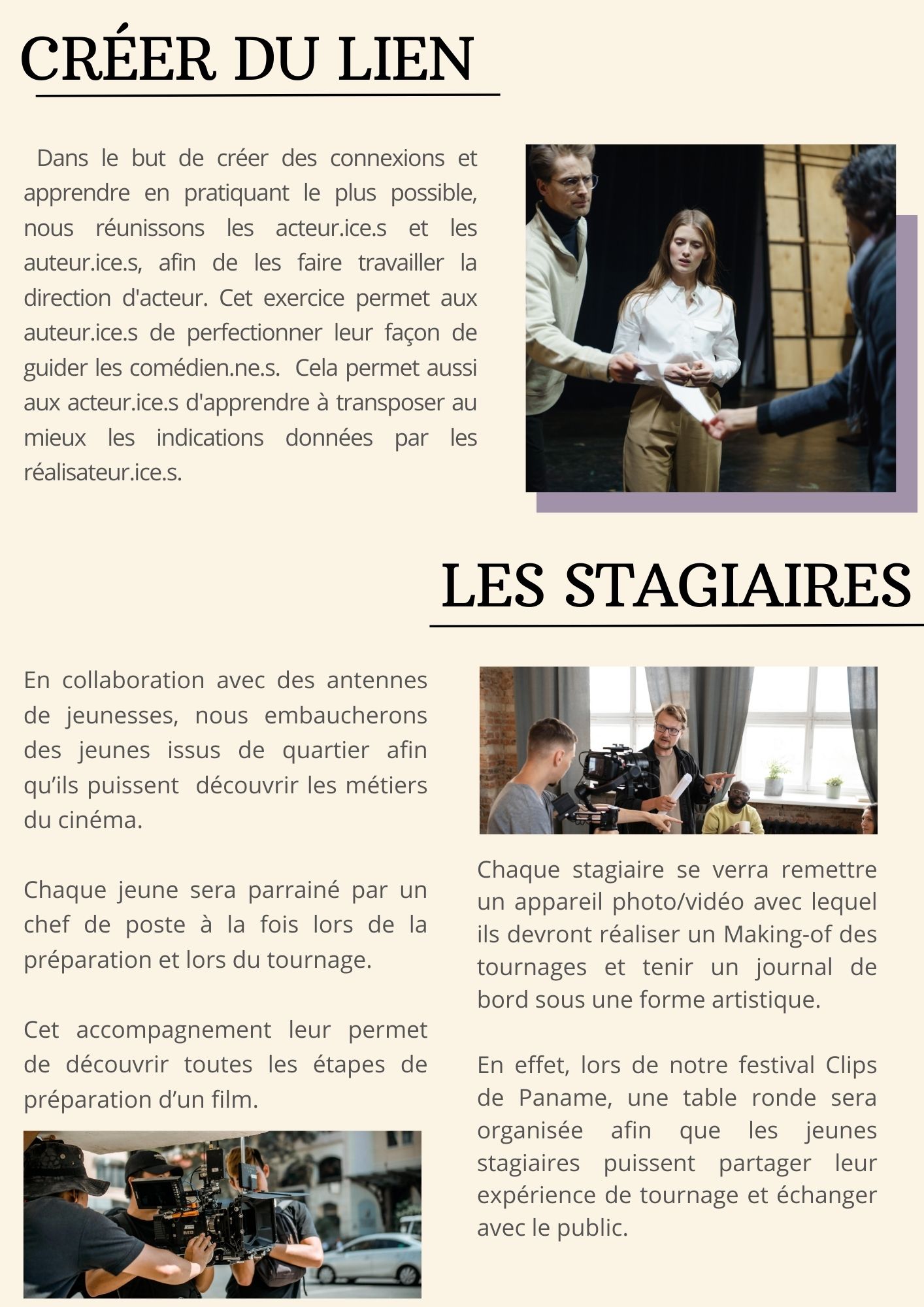 CRÉER DU LIEN

Dans le but de créer des connexions et apprendre en pratiquant le plus possible, nous réunissons les acteur.ice.s et les auteur.ice.s, afin de les faire travailler la direction d'acteur. Cet exercice permet aux auteur.ice.s de perfectionner leur façon de guider les comédien.ne.s. Cela permet aussi aux acteur.ice.s d'apprendre à transposer au mieux les indications données par les réalisateur.ice.s.

LES STAGIAIRES

En collaboration avec des antennes de jeunesses, nous embaucherons des jeunes issus de quartier afin qu'ils puissent découvrir les métiers du cinéma.

Chaque jeune sera parrainé par un chef de poste à la fois lors de la préparation et lors du tournage.

Cet accompagnement leur permet de découvrir toutes les étapes de préparation d'un film.

Chaque stagiaire se verra remettre un appareil photo/vidéo avec lequel ils devront réaliser un Making-of des tournages et tenir un journal de bord sous une forme artistique.

En effet, lors de notre festival Clips de Paname, une table ronde sera organisée afin que les jeunes stagiaires puissent partager leur expérience de tournage et échanger avec le public.